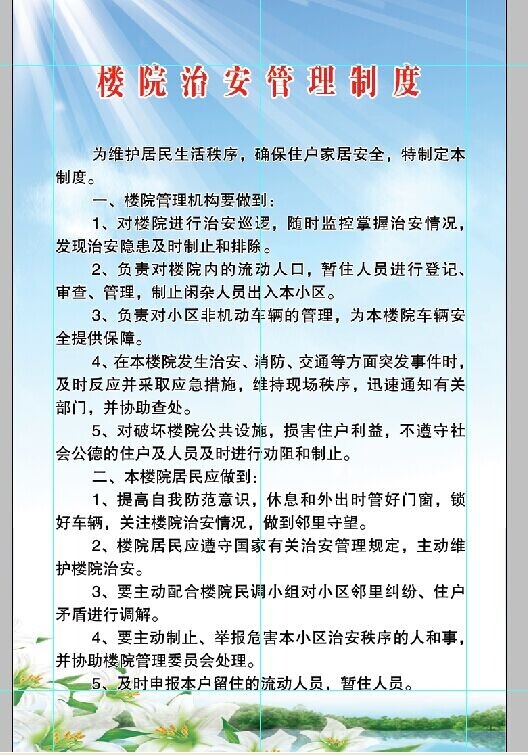 楼院治安管理制度

为维护居民生活秩序，确保住户家居安全，特制定本制度。

一、楼院管理机构要做到：

1、对楼院进行治安巡逻，随时监控掌握治安情况，发现治安隐患及时制止和排除。

2、负责对楼院内的流动人口，暂住人员进行登记、审查、管理，制止闲杂人员出入本小区。

3、负责对小区非机动车辆的管理，为本楼院车辆安全提供保障。

4、在本楼院发生治安、消防、交通等方面突发事件时，及时反应并采取应急措施，维持现场秩序，迅速通知有关部门，并协助查处。

5、对破坏楼院公共设施，损害住户利益，不遵守社会公德的住户及人员及时进行劝阻和制止。

二、本楼院居民应做到：

1、提高自我防范意识，休息和外出时管好门窗，锁好车辆，关注楼院治安情况，做到邻里守望。

2、楼院居民应遵守国家有关治安管理规定，主动维护楼院治安。

3、要主动配合楼院民调小组对小区邻里纠纷、住户矛盾进行调解。

4、要主动制止、举报危害本小区治安秩序的人和事，并协助楼院管理委员会处理。

5、及时申报本户留住的流动人员，暂住人员。